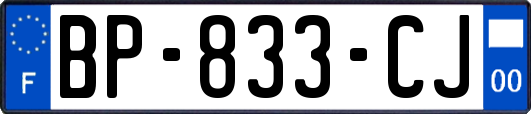 F

BP-833-CJ

00